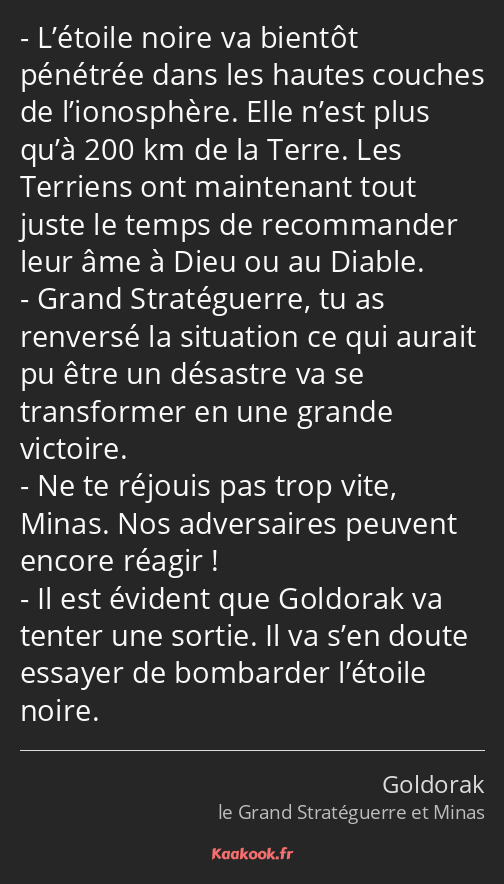 - L’étoile noire va bientôt pénétrée dans les hautes couches de l’ionosphère. Elle n’est plus qu’à 200 km de la Terre. Les Terriens ont maintenant tout juste le temps de recommander leur âme à Dieu ou au Diable.
- Grand Stratéguerre, tu as renversé la situation ce qui aurait pu être un désastre va se transformer en une grande victoire.
- Ne te réjouis pas trop vite, Minas. Nos adversaires peuvent encore réagir !
- Il est évident que Goldorak va tenter une sortie. Il va s’en doute essayer de bombarder l’étoile noire.

Goldorak
le Grand Stratéguerre et Minas

Kaakook.fr